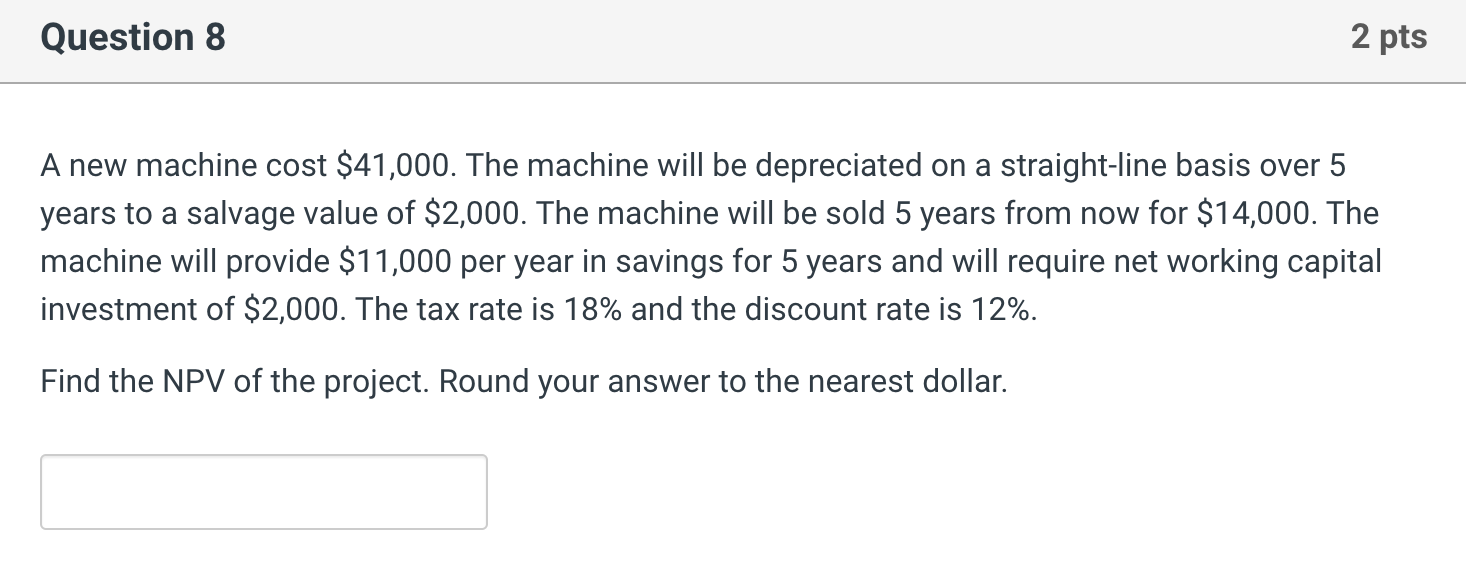 Question 8

2 pts

A new machine cost \$41,000. The machine will be depreciated on a straight-line basis over 5 years to a salvage value of \$2,000. The machine will be sold 5 years from now for \$14,000. The machine will provide \$11,000 per year in savings for 5 years and will require net working capital investment of \$2,000. The tax rate is 18% and the discount rate is 12%.

Find the NPV of the project. Round your answer to the nearest dollar.